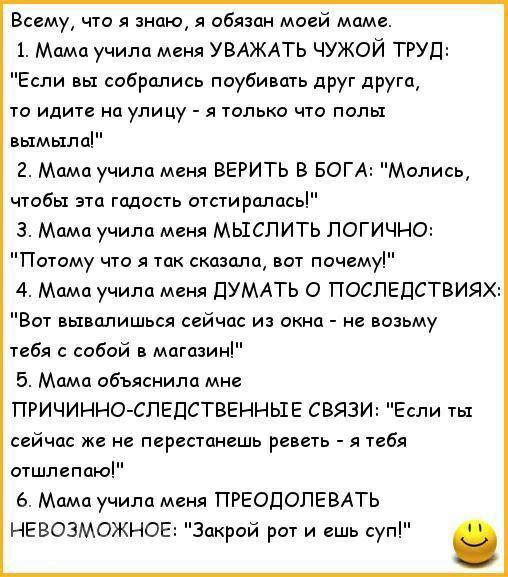 Всему, что я знаю, я обязан моей маме.

1. Мама учила меня УВАЖАТЬ ЧУЖОЙ ТРУД: "Если вы собрались поубивать друг друга, то идите на улицу - я только что полы вымыла!"

2. Мама учила меня ВЕРИТЬ В БОГА: "Молись, чтобы эта гадость отстиралась!"

3. Мама учила меня МЫСЛИТЬ ЛОГИЧНО: "Потому что я так сказала, вот почему!"

4. Мама учила меня ДУМАТЬ О ПОСЛЕДСТВИЯХ: "Вот вывалишься сейчас из окна - не возьму тебя с собой в магазин!"

5. Мама объяснила мне ПРИЧИННО-СЛЕДСТВЕННЫЕ СВЯЗИ: "Если ты сейчас же не перестанешь реветь - я тебя отшлепаю!"

6. Мама учила меня ПРЕОДОЛЕВАТЬ НЕВОЗМОЖНОЕ: "Закрой рот и ешь суп!"